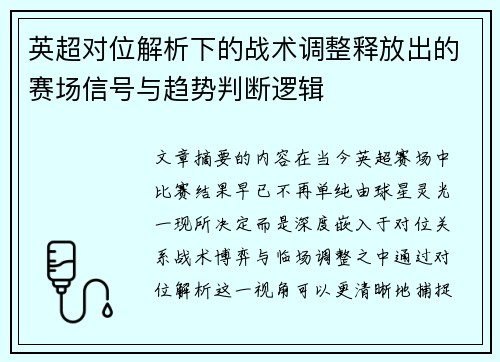 英超对位解析下的战术调整释放出的赛场信号与趋势判断逻辑

文章摘要的内容在当今英超赛场中比赛结果早已不再单纯由球星灵光一现所决定而是深度嵌入于对位关系战术博弈与临场调整之中通过对位解析这一视角可以更清晰地捕捉